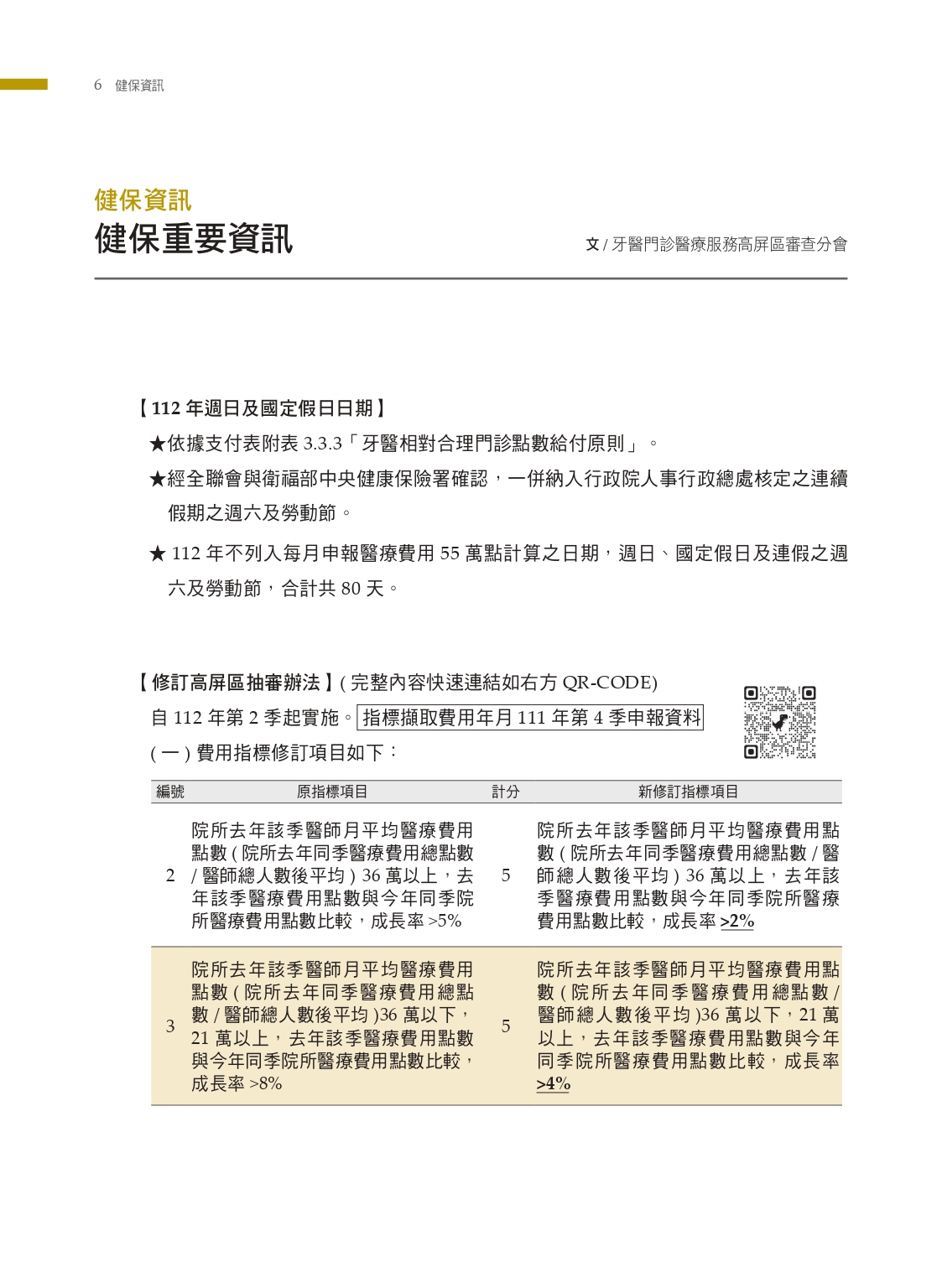 6 健保資訊

健保資訊
健保重要資訊

文 / 牙醫門診醫療服務高屏區審查分會

【112 年週日及國定假日日期】

★依據支付表附表 3.3.3「牙醫相對合理門診點數給付原則」。

★經全聯會與衛福部中央健康保險署確認，一併納入行政院人事行政總處核定之連續假期之週六及勞動節。

★ 112 年不列入每月申報醫療費用 55 萬點計算之日期，週日、國定假日及連假之週六及勞動節，合計共 80 天。

【修訂高屏區抽審辦法】( 完整內容快速連結如右方 QR-CODE)

自 112 年第 2 季起實施。指標擷取費用年月 111 年第 4 季申報資料

( 一 ) 費用指標修訂項目如下：

| 編號 | 原指標項目 | 計分 | 新修訂指標項目 |
|---|---|---|---|
| 2 | 院所去年該季醫師月平均醫療費用點數 ( 院所去年同季醫療費用總點數 / 醫師總人數後平均 ) 36 萬以上，去年該季醫療費用點數與今年同季院所醫療費用點數比較，成長率 >5% | 5 | 院所去年該季醫師月平均醫療費用點數 ( 院所去年同季醫療費用總點數 / 醫師總人數後平均 ) 36 萬以上，去年該季醫療費用點數與今年同季院所醫療費用點數比較，成長率 >2% |
| 3 | 院所去年該季醫師月平均醫療費用點數 ( 院所去年同季醫療費用總點數 / 醫師總人數後平均 )36 萬以下，21 萬以上，去年該季醫療費用點數與今年同季院所醫療費用點數比較，成長率 >8% | 5 | 院所去年該季醫師月平均醫療費用點數 ( 院所去年同季醫療費用總點數 / 醫師總人數後平均 )36 萬以下，21 萬以上，去年該季醫療費用點數與今年同季院所醫療費用點數比較，成長率 >4% |